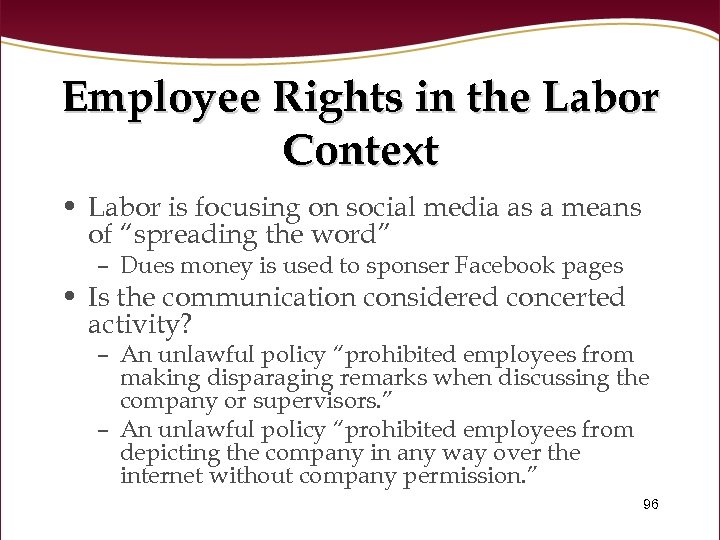 Employee Rights in the Labor Context

• Labor is focusing on social media as a means of "spreading the word"
  – Dues money is used to sponser Facebook pages
• Is the communication considered concerted activity?
  – An unlawful policy "prohibited employees from making disparaging remarks when discussing the company or supervisors."
  – An unlawful policy "prohibited employees from depicting the company in any way over the internet without company permission."

96